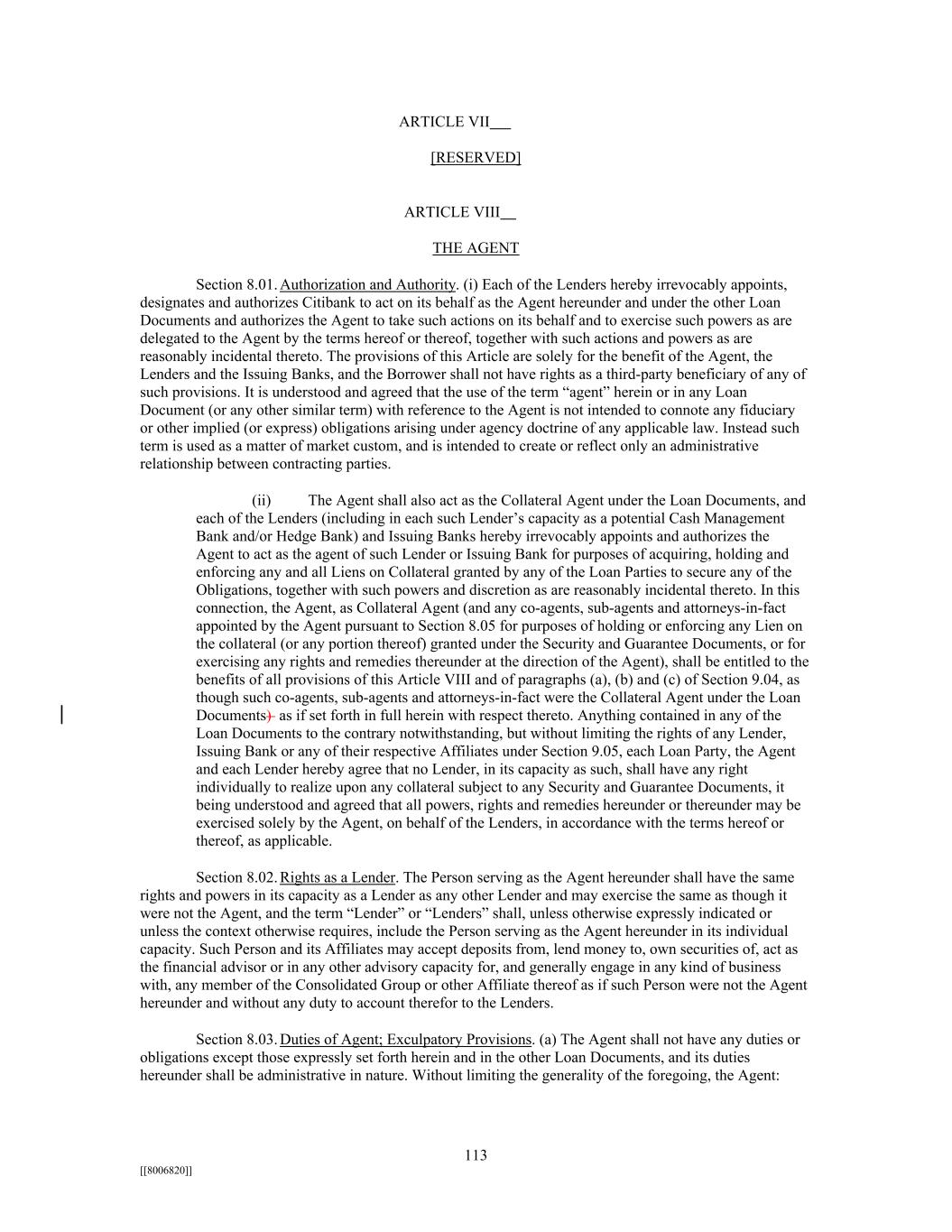 ARTICLE VII

[RESERVED]

ARTICLE VIII

THE AGENT

Section 8.01. Authorization and Authority. (i) Each of the Lenders hereby irrevocably appoints, designates and authorizes Citibank to act on its behalf as the Agent hereunder and under the other Loan Documents and authorizes the Agent to take such actions on its behalf and to exercise such powers as are delegated to the Agent by the terms hereof or thereof, together with such actions and powers as are reasonably incidental thereto. The provisions of this Article are solely for the benefit of the Agent, the Lenders and the Issuing Banks, and the Borrower shall not have rights as a third-party beneficiary of any of such provisions. It is understood and agreed that the use of the term “agent” herein or in any Loan Document (or any other similar term) with reference to the Agent is not intended to connote any fiduciary or other implied (or express) obligations arising under agency doctrine of any applicable law. Instead such term is used as a matter of market custom, and is intended to create or reflect only an administrative relationship between contracting parties.

(ii) The Agent shall also act as the Collateral Agent under the Loan Documents, and each of the Lenders (including in each such Lender’s capacity as a potential Cash Management Bank and/or Hedge Bank) and Issuing Banks hereby irrevocably appoints and authorizes the Agent to act as the agent of such Lender or Issuing Bank for purposes of acquiring, holding and enforcing any and all Liens on Collateral granted by any of the Loan Parties to secure any of the Obligations, together with such powers and discretion as are reasonably incidental thereto. In this connection, the Agent, as Collateral Agent (and any co-agents, sub-agents and attorneys-in-fact appointed by the Agent pursuant to Section 8.05 for purposes of holding or enforcing any Lien on the collateral (or any portion thereof) granted under the Security and Guarantee Documents, or for exercising any rights and remedies thereunder at the direction of the Agent), shall be entitled to the benefits of all provisions of this Article VIII and of paragraphs (a), (b) and (c) of Section 9.04, as though such co-agents, sub-agents and attorneys-in-fact were the Collateral Agent under the Loan Documents) as if set forth in full herein with respect thereto. Anything contained in any of the Loan Documents to the contrary notwithstanding, but without limiting the rights of any Lender, Issuing Bank or any of their respective Affiliates under Section 9.05, each Loan Party, the Agent and each Lender hereby agree that no Lender, in its capacity as such, shall have any right individually to realize upon any collateral subject to any Security and Guarantee Documents, it being understood and agreed that all powers, rights and remedies hereunder or thereunder may be exercised solely by the Agent, on behalf of the Lenders, in accordance with the terms hereof or thereof, as applicable.

Section 8.02. Rights as a Lender. The Person serving as the Agent hereunder shall have the same rights and powers in its capacity as a Lender as any other Lender and may exercise the same as though it were not the Agent, and the term “Lender” or “Lenders” shall, unless otherwise expressly indicated or unless the context otherwise requires, include the Person serving as the Agent hereunder in its individual capacity. Such Person and its Affiliates may accept deposits from, lend money to, own securities of, act as the financial advisor or in any other advisory capacity for, and generally engage in any kind of business with, any member of the Consolidated Group or other Affiliate thereof as if such Person were not the Agent hereunder and without any duty to account therefor to the Lenders.

Section 8.03. Duties of Agent; Exculpatory Provisions. (a) The Agent shall not have any duties or obligations except those expressly set forth herein and in the other Loan Documents, and its duties hereunder shall be administrative in nature. Without limiting the generality of the foregoing, the Agent:

113

[[8006820]]